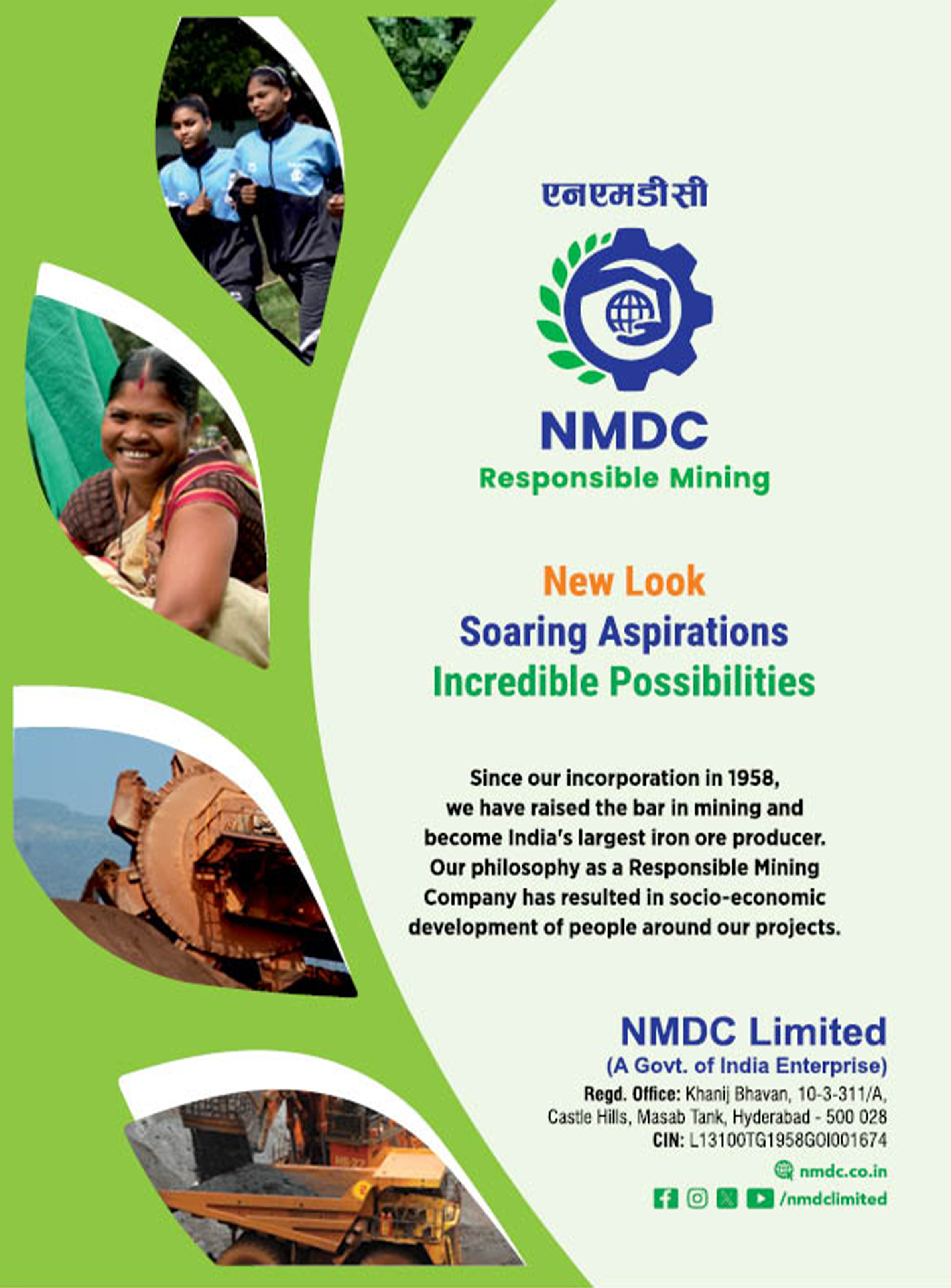 एनएमडीसी

NMDC
Responsible Mining

New Look
Soaring Aspirations
Incredible Possibilities

Since our incorporation in 1958, we have raised the bar in mining and become India's largest iron ore producer. Our philosophy as a Responsible Mining Company has resulted in socio-economic development of people around our projects.

NMDC Limited
(A Govt. of India Enterprise)
Regd. Office: Khanij Bhavan, 10-3-311/A, Castle Hills, Masab Tank, Hyderabad - 500 028
CIN: L13100TG1958GOI001674

nmdc.co.in
/nmdclimited